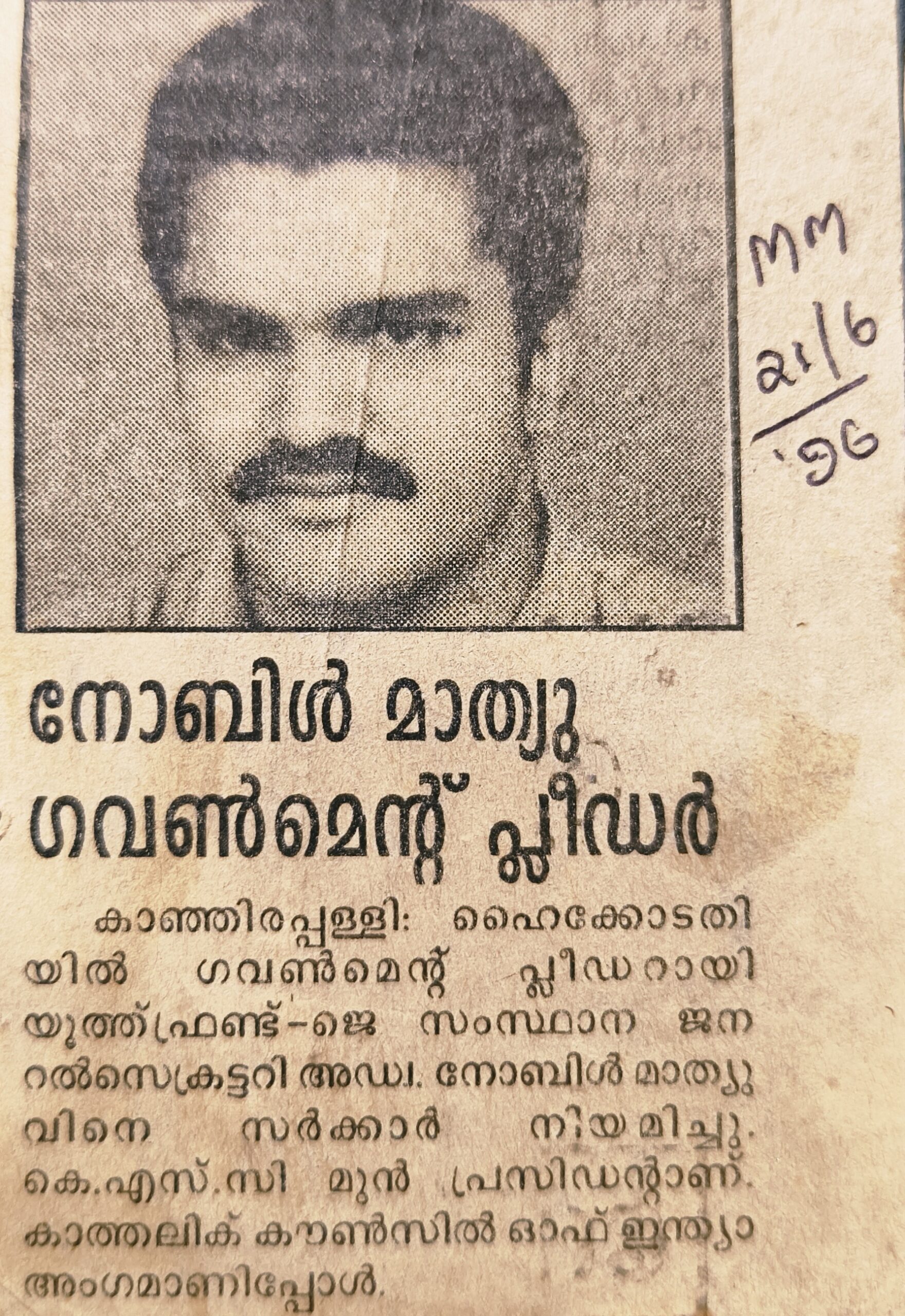 MM
21/6
'96

നോബിൾ മാത്യു ഗവൺമെന്റ് പ്ലീഡർ

കാഞ്ഞിരപ്പള്ളി: ഹൈക്കോടതിയിൽ ഗവൺമെന്റ് പ്ലീഡറായി യൂത്ത്ഫ്രണ്ട്-ജെ സംസ്ഥാന ജനറൽസെക്രട്ടറി അഡ്വ. നോബിൾ മാത്യുവിനെ സർക്കാർ നിയമിച്ചു. കെ.എസ്.സി മുൻ പ്രസിഡന്റാണ്. കാത്തലിക് കൗൺസിൽ ഓഫ് ഇന്ത്യാ അംഗമാണിപ്പോൾ.